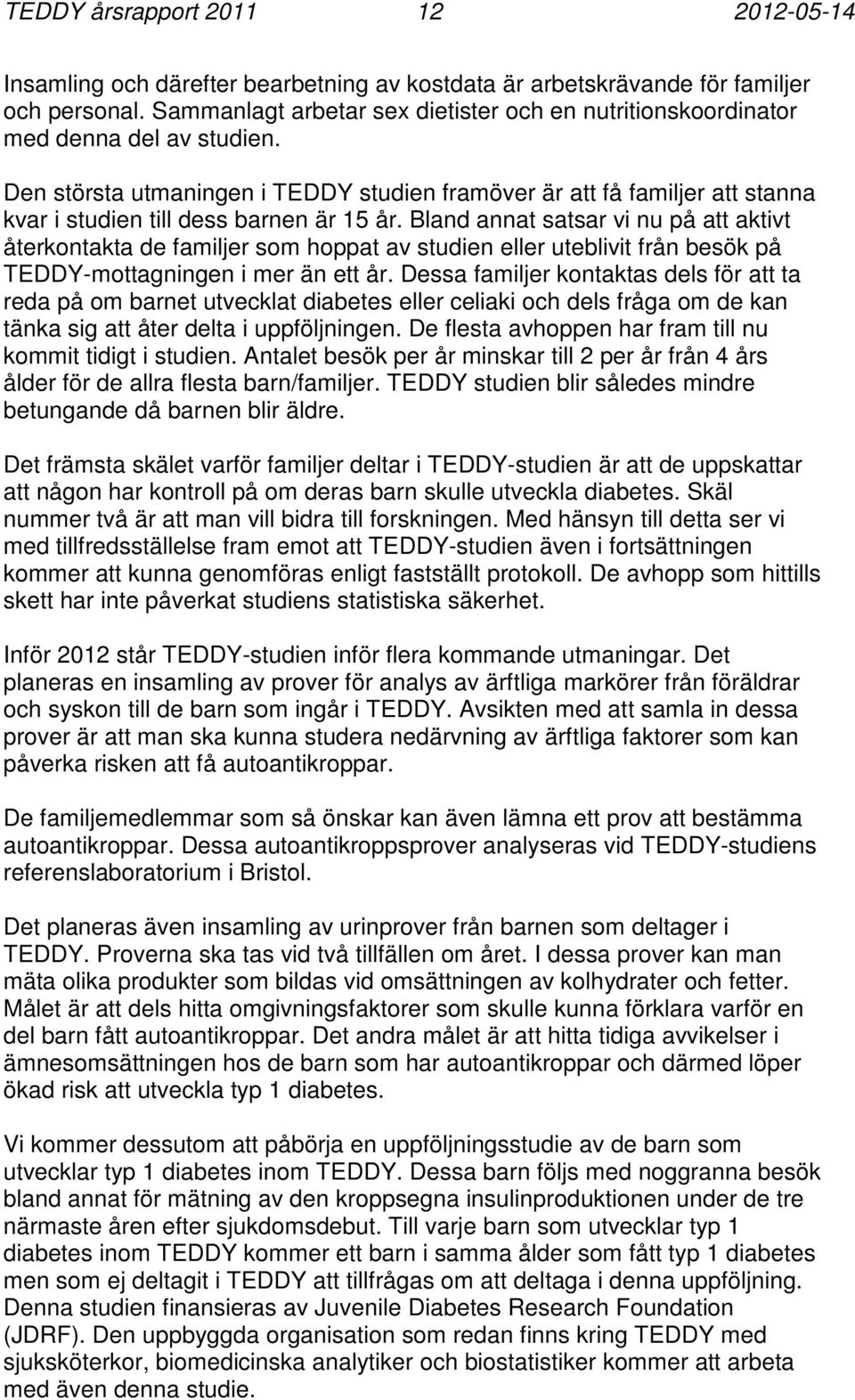 TEDDY årsrapport 2011 12 2012-05-14

Insamling och därefter bearbetning av kostdata är arbetskrävande för familjer och personal. Sammanlagt arbetar sex dietister och en nutritionskoordinator med denna del av studien.

Den största utmaningen i TEDDY studien framöver är att få familjer att stanna kvar i studien till dess barnen är 15 år. Bland annat satsar vi nu på att aktivt återkontakta de familjer som hoppat av studien eller uteblivit från besök på TEDDY-mottagningen i mer än ett år. Dessa familjer kontaktas dels för att ta reda på om barnet utvecklat diabetes eller celiaki och dels fråga om de kan tänka sig att åter delta i uppföljningen. De flesta avhoppen har fram till nu kommit tidigt i studien. Antalet besök per år minskar till 2 per år från 4 års ålder för de allra flesta barn/familjer. TEDDY studien blir således mindre betungande då barnen blir äldre.

Det främsta skälet varför familjer deltar i TEDDY-studien är att de uppskattar att någon har kontroll på om deras barn skulle utveckla diabetes. Skäl nummer två är att man vill bidra till forskningen. Med hänsyn till detta ser vi med tillfredsställelse fram emot att TEDDY-studien även i fortsättningen kommer att kunna genomföras enligt fastställt protokoll. De avhopp som hittills skett har inte påverkat studiens statistiska säkerhet.

Inför 2012 står TEDDY-studien inför flera kommande utmaningar. Det planeras en insamling av prover för analys av ärftliga markörer från föräldrar och syskon till de barn som ingår i TEDDY. Avsikten med att samla in dessa prover är att man ska kunna studera nedärvning av ärftliga faktorer som kan påverka risken att få autoantikroppar.

De familjemedlemmar som så önskar kan även lämna ett prov att bestämma autoantikroppar. Dessa autoantikroppsprover analyseras vid TEDDY-studiens referenslaboratorium i Bristol.

Det planeras även insamling av urinprover från barnen som deltager i TEDDY. Proverna ska tas vid två tillfällen om året. I dessa prover kan man mäta olika produkter som bildas vid omsättningen av kolhydrater och fetter. Målet är att dels hitta omgivningsfaktorer som skulle kunna förklara varför en del barn fått autoantikroppar. Det andra målet är att hitta tidiga avvikelser i ämnesomsättningen hos de barn som har autoantikroppar och därmed löper ökad risk att utveckla typ 1 diabetes.

Vi kommer dessutom att påbörja en uppföljningsstudie av de barn som utvecklar typ 1 diabetes inom TEDDY. Dessa barn följs med noggranna besök bland annat för mätning av den kroppsegna insulinproduktionen under de tre närmaste åren efter sjukdomsdebut. Till varje barn som utvecklar typ 1 diabetes inom TEDDY kommer ett barn i samma ålder som fått typ 1 diabetes men som ej deltagit i TEDDY att tillfrågas om att deltaga i denna uppföljning. Denna studien finansieras av Juvenile Diabetes Research Foundation (JDRF). Den uppbyggda organisation som redan finns kring TEDDY med sjuksköterkor, biomedicinska analytiker och biostatistiker kommer att arbeta med även denna studie.